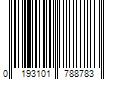 0 193101 788783